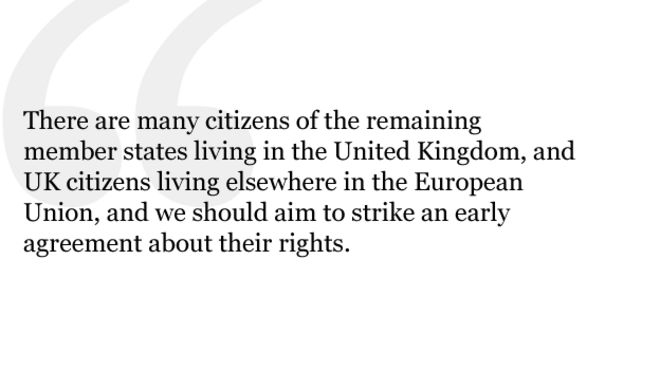 There are many citizens of the remaining member states living in the United Kingdom, and UK citizens living elsewhere in the European Union, and we should aim to strike an early agreement about their rights.